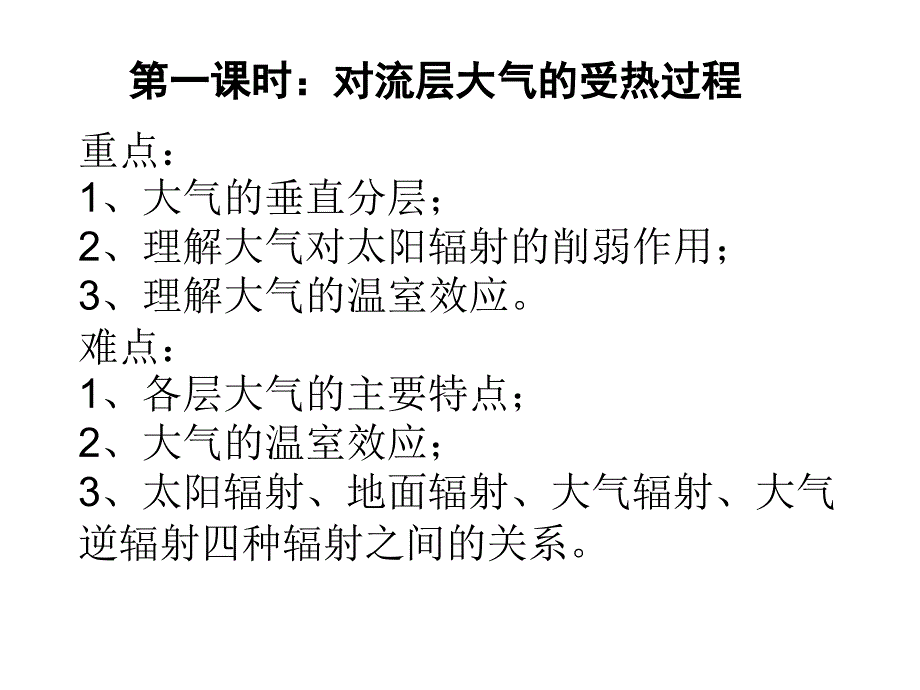 第一课时：对流层大气的受热过程

重点：
1、大气的垂直分层；
2、理解大气对太阳辐射的削弱作用；
3、理解大气的温室效应。

难点：
1、各层大气的主要特点；
2、大气的温室效应；
3、太阳辐射、地面辐射、大气辐射、大气逆辐射四种辐射之间的关系。